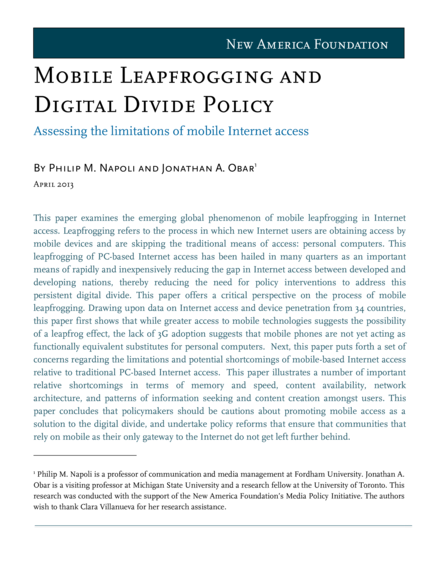 New America Foundation

Mobile Leapfrogging and Digital Divide Policy

Assessing the limitations of mobile Internet access

By Philip M. Napoli and Jonathan A. Obar$^1$

April 2013

This paper examines the emerging global phenomenon of mobile leapfrogging in Internet access. Leapfrogging refers to the process in which new Internet users are obtaining access by mobile devices and are skipping the traditional means of access: personal computers. This leapfrogging of PC-based Internet access has been hailed in many quarters as an important means of rapidly and inexpensively reducing the gap in Internet access between developed and developing nations, thereby reducing the need for policy interventions to address this persistent digital divide. This paper offers a critical perspective on the process of mobile leapfrogging. Drawing upon data on Internet access and device penetration from 34 countries, this paper first shows that while greater access to mobile technologies suggests the possibility of a leapfrog effect, the lack of 3G adoption suggests that mobile phones are not yet acting as functionally equivalent substitutes for personal computers. Next, this paper puts forth a set of concerns regarding the limitations and potential shortcomings of mobile-based Internet access relative to traditional PC-based Internet access. This paper illustrates a number of important relative shortcomings in terms of memory and speed, content availability, network architecture, and patterns of information seeking and content creation amongst users. This paper concludes that policymakers should be cautions about promoting mobile access as a solution to the digital divide, and undertake policy reforms that ensure that communities that rely on mobile as their only gateway to the Internet do not get left further behind.

$^1$ Philip M. Napoli is a professor of communication and media management at Fordham University. Jonathan A. Obar is a visiting professor at Michigan State University and a research fellow at the University of Toronto. This research was conducted with the support of the New America Foundation's Media Policy Initiative. The authors wish to thank Clara Villanueva for her research assistance.